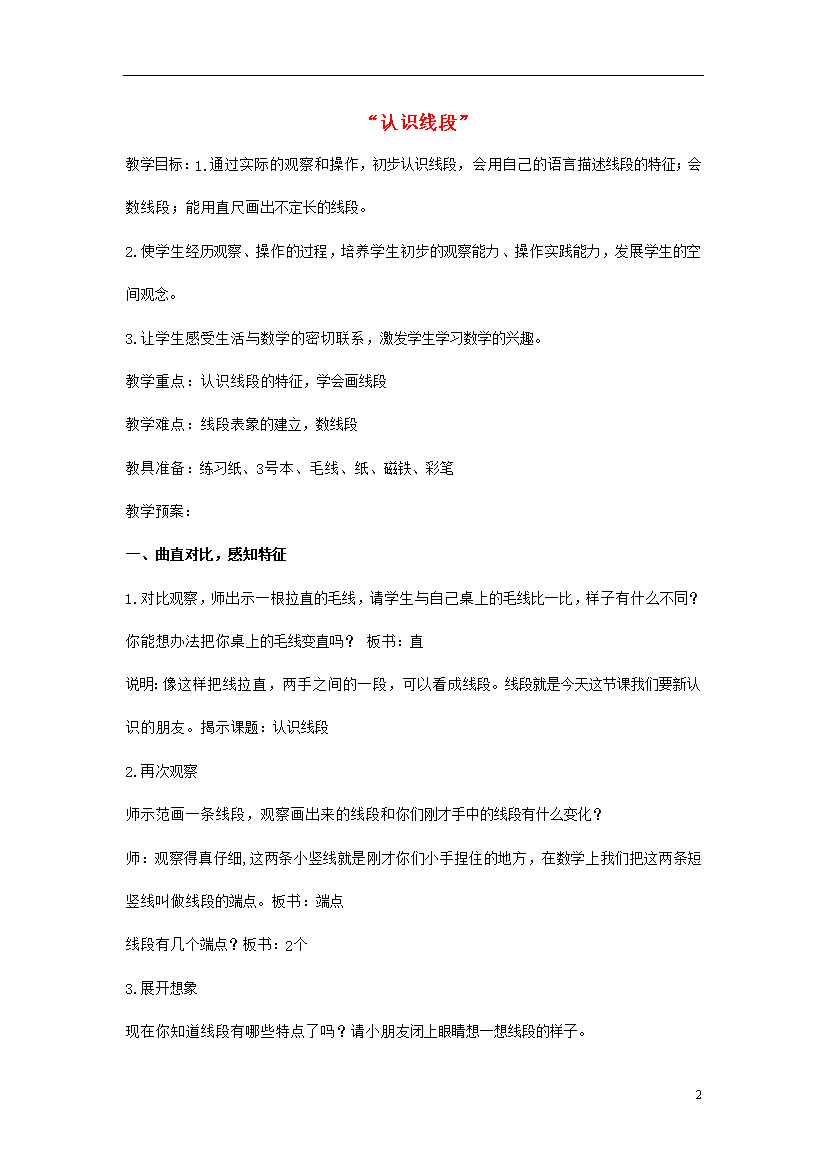 “认识线段”

教学目标：1.通过实际的观察和操作，初步认识线段，会用自己的语言描述线段的特征；会数线段；能用直尺画出不定长的线段。

2.使学生经历观察、操作的过程，培养学生初步的观察能力、操作实践能力，发展学生的空间观念。

3.让学生感受生活与数学的密切联系，激发学生学习数学的兴趣。

教学重点：认识线段的特征，学会画线段

教学难点：线段表象的建立，数线段

教具准备：练习纸、3号本、毛线、纸、磁铁、彩笔

教学预案：

一、曲直对比，感知特征

1.对比观察，师出示一根拉直的毛线，请学生与自己桌上的毛线比一比，样子有什么不同？你能想办法把你桌上的毛线变直吗？ 板书：直

说明:像这样把线拉直，两手之间的一段，可以看成线段。线段就是今天这节课我们要新认识的朋友。揭示课题：认识线段

2.再次观察

师示范画一条线段，观察画出来的线段和你们刚才手中的线段有什么变化？

师：观察得真仔细,这两条小竖线就是刚才你们小手捏住的地方，在数学上我们把这两条短竖线叫做线段的端点。板书：端点

线段有几个端点？板书：2个

3.展开想象

现在你知道线段有哪些特点了吗？请小朋友闭上眼睛想一想线段的样子。

2